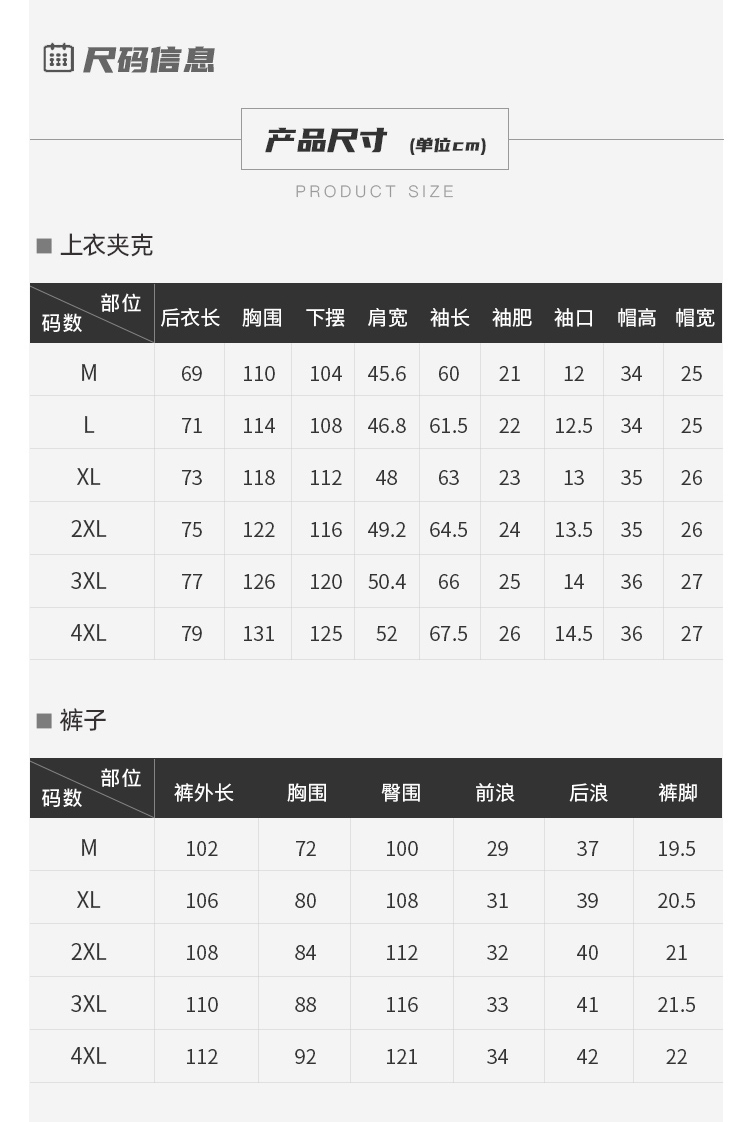 尺码信息

产品尺寸 (单位cm)

PRODUCT SIZE

■ 上衣夹克

| 部位 码数 | 后衣长 | 胸围 | 下摆 | 肩宽 | 袖长 | 袖肥 | 袖口 | 帽高 | 帽宽 |
|---|---|---|---|---|---|---|---|---|---|
| M | 69 | 110 | 104 | 45.6 | 60 | 21 | 12 | 34 | 25 |
| L | 71 | 114 | 108 | 46.8 | 61.5 | 22 | 12.5 | 34 | 25 |
| XL | 73 | 118 | 112 | 48 | 63 | 23 | 13 | 35 | 26 |
| 2XL | 75 | 122 | 116 | 49.2 | 64.5 | 24 | 13.5 | 35 | 26 |
| 3XL | 77 | 126 | 120 | 50.4 | 66 | 25 | 14 | 36 | 27 |
| 4XL | 79 | 131 | 125 | 52 | 67.5 | 26 | 14.5 | 36 | 27 |

■ 裤子

| 部位 码数 | 裤外长 | 胸围 | 臀围 | 前浪 | 后浪 | 裤脚 |
|---|---|---|---|---|---|---|
| M | 102 | 72 | 100 | 29 | 37 | 19.5 |
| XL | 106 | 80 | 108 | 31 | 39 | 20.5 |
| 2XL | 108 | 84 | 112 | 32 | 40 | 21 |
| 3XL | 110 | 88 | 116 | 33 | 41 | 21.5 |
| 4XL | 112 | 92 | 121 | 34 | 42 | 22 |